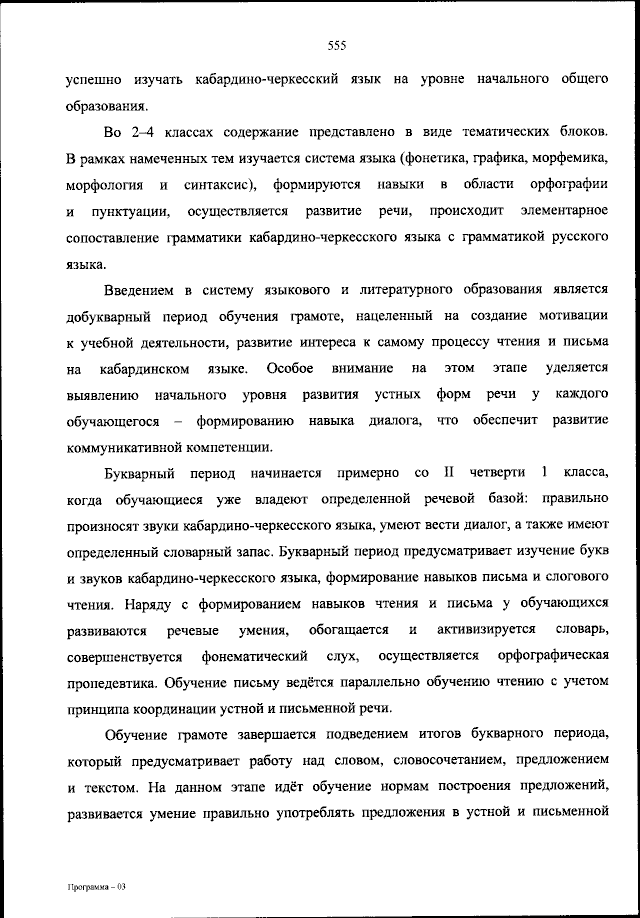 555

успешно изучать кабардино-черкесский язык на уровне начального общего образования.

Во 2–4 классах содержание представлено в виде тематических блоков. В рамках намеченных тем изучается система языка (фонетика, графика, морфемика, морфология и синтаксис), формируются навыки в области орфографии и пунктуации, осуществляется развитие речи, происходит элементарное сопоставление грамматики кабардино-черкесского языка с грамматикой русского языка.

Введением в систему языкового и литературного образования является добукварный период обучения грамоте, нацеленный на создание мотивации к учебной деятельности, развитие интереса к самому процессу чтения и письма на кабардинском языке. Особое внимание на этом этапе уделяется выявлению начального уровня развития устных форм речи у каждого обучающегося – формированию навыка диалога, что обеспечит развитие коммуникативной компетенции.

Букварный период начинается примерно со II четверти 1 класса, когда обучающиеся уже владеют определенной речевой базой: правильно произносят звуки кабардино-черкесского языка, умеют вести диалог, а также имеют определенный словарный запас. Букварный период предусматривает изучение букв и звуков кабардино-черкесского языка, формирование навыков письма и слогового чтения. Наряду с формированием навыков чтения и письма у обучающихся развиваются речевые умения, обогащается и активизируется словарь, совершенствуется фонематический слух, осуществляется орфографическая пропедевтика. Обучение письму ведётся параллельно обучению чтению с учетом принципа координации устной и письменной речи.

Обучение грамоте завершается подведением итогов букварного периода, который предусматривает работу над словом, словосочетанием, предложением и текстом. На данном этапе идёт обучение нормам построения предложений, развивается умение правильно употреблять предложения в устной и письменной

Программа – 03